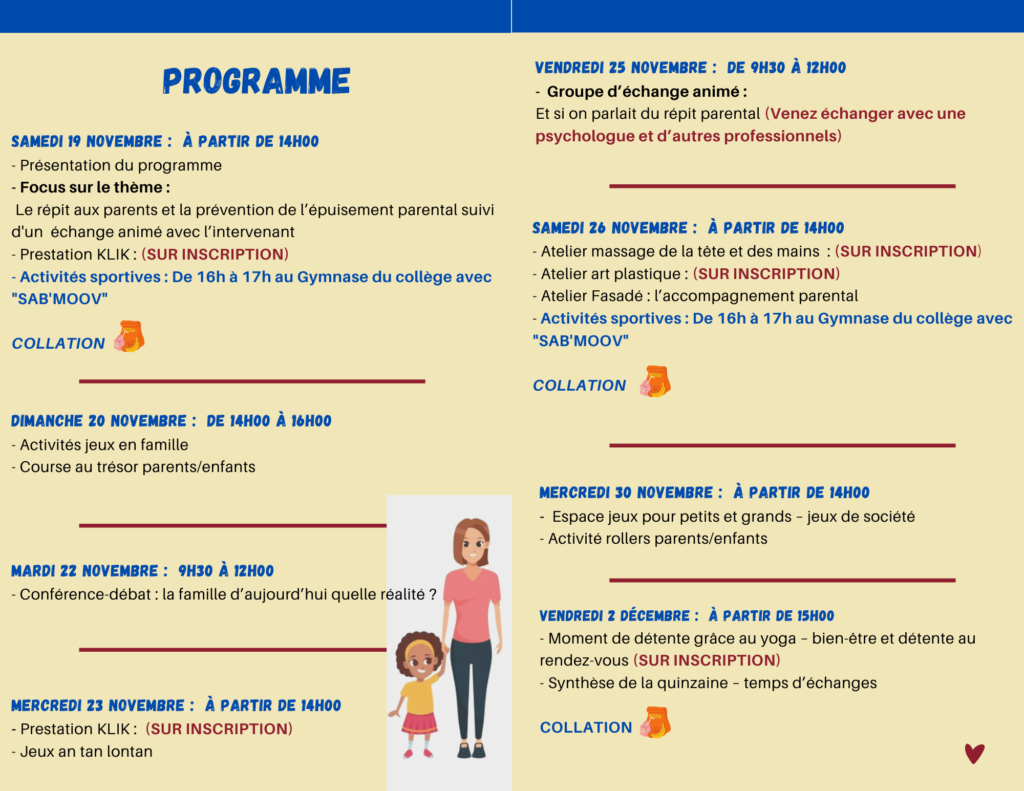 PROGRAMME

SAMEDI 19 NOVEMBRE : À PARTIR DE 14H00
- Présentation du programme
- Focus sur le thème :
Le répit aux parents et la prévention de l'épuisement parental suivi d'un échange animé avec l'intervenant
- Prestation KLIK : (SUR INSCRIPTION)
- Activités sportives : De 16h à 17h au Gymnase du collège avec "SAB'MOOV"

COLLATION

DIMANCHE 20 NOVEMBRE : DE 14H00 À 16H00
- Activités jeux en famille
- Course au trésor parents/enfants

MARDI 22 NOVEMBRE : 9H30 À 12H00
- Conférence-débat : la famille d'aujourd'hui quelle réalité ?

MERCREDI 23 NOVEMBRE : À PARTIR DE 14H00
- Prestation KLIK : (SUR INSCRIPTION)
- Jeux an tan lontan

VENDREDI 25 NOVEMBRE : DE 9H30 À 12H00
- Groupe d'échange animé :
Et si on parlait du répit parental (Venez échanger avec une psychologue et d'autres professionnels)

SAMEDI 26 NOVEMBRE : À PARTIR DE 14H00
- Atelier massage de la tête et des mains : (SUR INSCRIPTION)
- Atelier art plastique : (SUR INSCRIPTION)
- Atelier Fasadé : l'accompagnement parental
- Activités sportives : De 16h à 17h au Gymnase du collège avec "SAB'MOOV"

COLLATION

MERCREDI 30 NOVEMBRE : À PARTIR DE 14H00
- Espace jeux pour petits et grands – jeux de société
- Activité rollers parents/enfants

VENDREDI 2 DÉCEMBRE : À PARTIR DE 15H00
- Moment de détente grâce au yoga – bien-être et détente au rendez-vous (SUR INSCRIPTION)
- Synthèse de la quinzaine – temps d'échanges

COLLATION